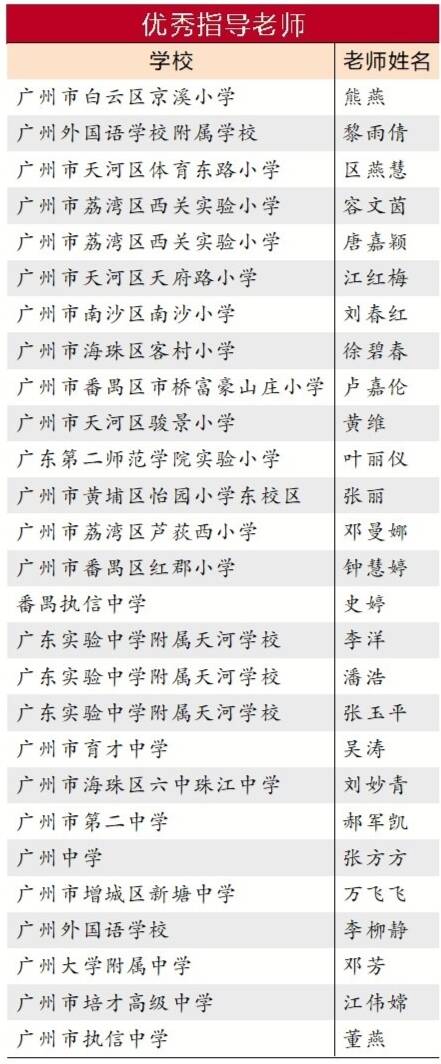 优秀指导老师

| 学校 | 老师姓名 |
|---|---|
| 广州市白云区京溪小学 | 熊燕 |
| 广州外国语学校附属学校 | 黎雨倩 |
| 广州市天河区体育东路小学 | 区燕慧 |
| 广州市荔湾区西关实验小学 | 容文茵 |
| 广州市荔湾区西关实验小学 | 唐嘉颖 |
| 广州市天河区天府路小学 | 江红梅 |
| 广州市南沙区南沙小学 | 刘春红 |
| 广州市海珠区客村小学 | 徐碧春 |
| 广州市番禺区市桥富豪山庄小学 | 卢嘉伦 |
| 广州市天河区骏景小学 | 黄维 |
| 广东第二师范学院实验小学 | 叶丽仪 |
| 广州市黄埔区怡园小学东校区 | 张丽 |
| 广州市荔湾区芦荻西小学 | 邓曼娜 |
| 广州市番禺区红郡小学 | 钟慧婷 |
| 番禺执信中学 | 史婷 |
| 广东实验中学附属天河学校 | 李洋 |
| 广东实验中学附属天河学校 | 潘浩 |
| 广东实验中学附属天河学校 | 张玉平 |
| 广州市育才中学 | 吴涛 |
| 广州市海珠区六中珠江中学 | 刘妙青 |
| 广州市第二中学 | 郝军凯 |
| 广州中学 | 张方方 |
| 广州市增城区新塘中学 | 万飞飞 |
| 广州外国语学校 | 李柳静 |
| 广州大学附属中学 | 邓芳 |
| 广州市培才高级中学 | 江伟嫦 |
| 广州市执信中学 | 董燕 |